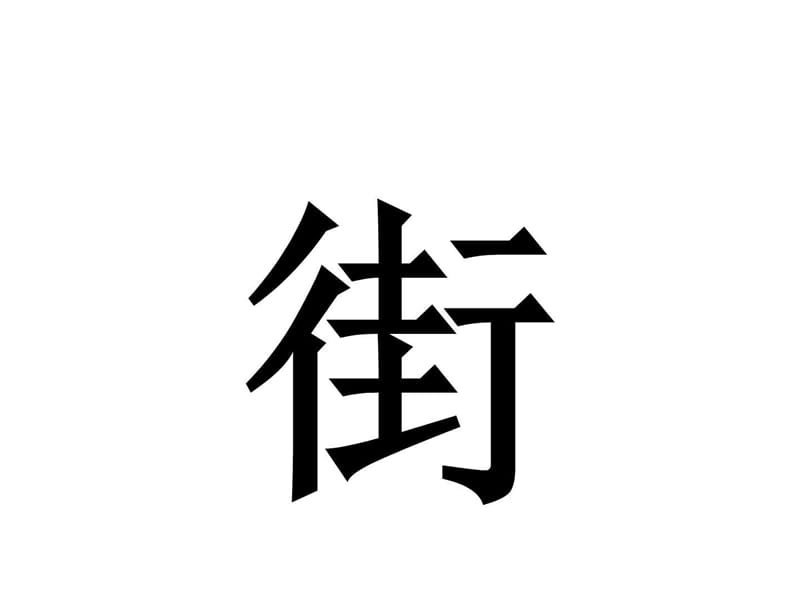 街